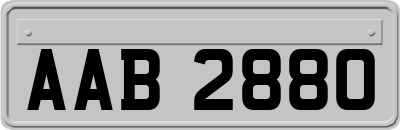 AAB 2880